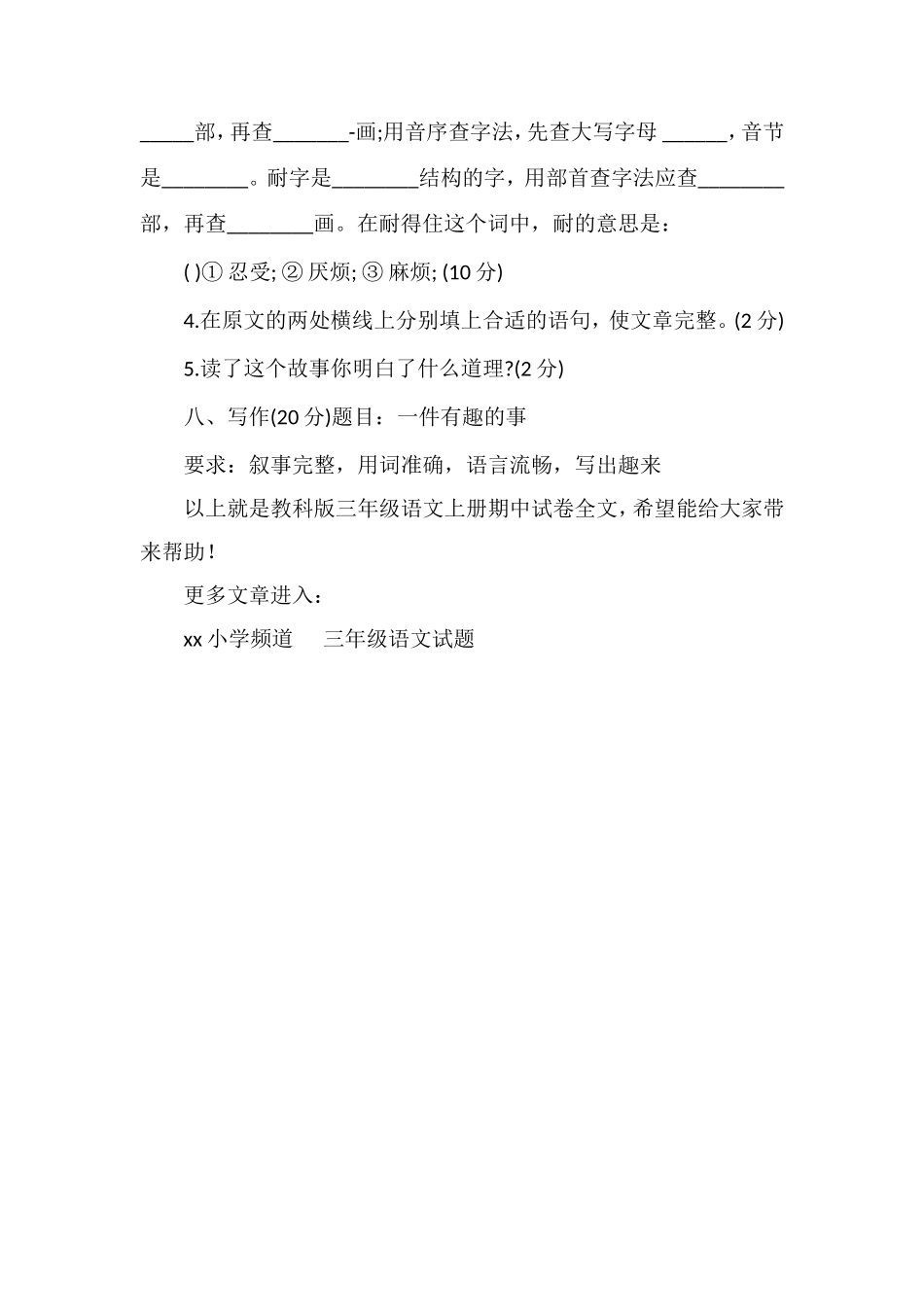 _____部，再查_______-画;用音序查字法，先查大写字母 ______，音节是________。耐字是________结构的字，用部首查字法应查________部，再查________画。在耐得住这个词中，耐的意思是：

( )① 忍受; ② 厌烦; ③ 麻烦; (10 分)

4.在原文的两处横线上分别填上合适的语句，使文章完整。(2 分)

5.读了这个故事你明白了什么道理?(2 分)

八、写作(20 分)题目：一件有趣的事

要求：叙事完整，用词准确，语言流畅，写出趣来

以上就是教科版三年级语文上册期中试卷全文，希望能给大家带来帮助！

更多文章进入：

xx 小学频道　三年级语文试题